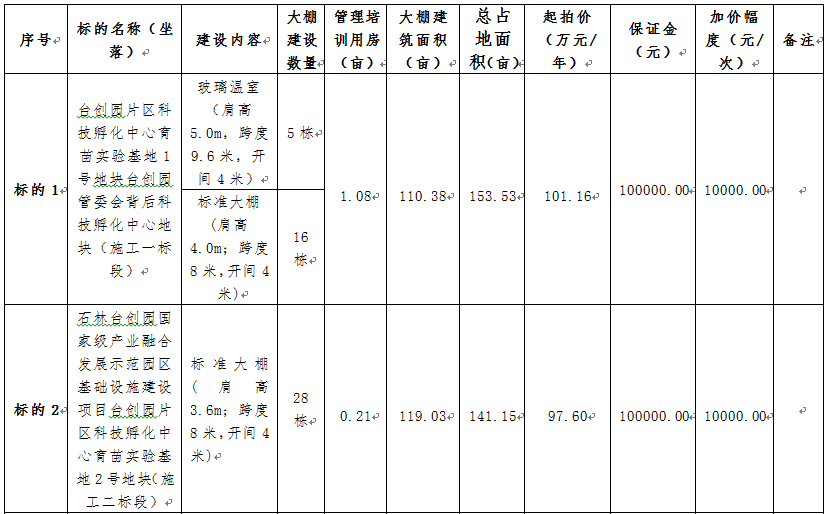 | 序号 | 标的名称（坐落） | 建设内容 | 大棚建设数量 | 管理培训用房（亩） | 大棚建筑面积（亩） | 总占地面积(亩) | 起拍价（万元/年） | 保证金（元） | 加价幅度（元/次） | 备注 |
|---|---|---|---|---|---|---|---|---|---|---|
| 标的 1 | 台创园片区科技孵化中心育苗实验基地 1 号地块台创园管委会背后科技孵化中心地块（施工一标段） | 玻璃温室（肩高 5.0m，跨度 9.6 米，开间 4 米） | 5 栋 | 1.08 | 110.38 | 153.53 | 101.16 | 100000.00 | 10000.00 | |
| | | 标准大棚（肩高 4.0m；跨度 8 米，开间 4 米） | 16 栋 | | | | | | | |
| 标的 2 | 石林台创园国家级产业融合发展示范园区基础设施建设项目台创园片区科技孵化中心育苗实验基地 2 号地块(施工二标段) | 标准大棚（肩高 3.6m；跨度 8 米，开间 4 米） | 28 栋 | 0.21 | 119.03 | 141.15 | 97.60 | 100000.00 | 10000.00 | |